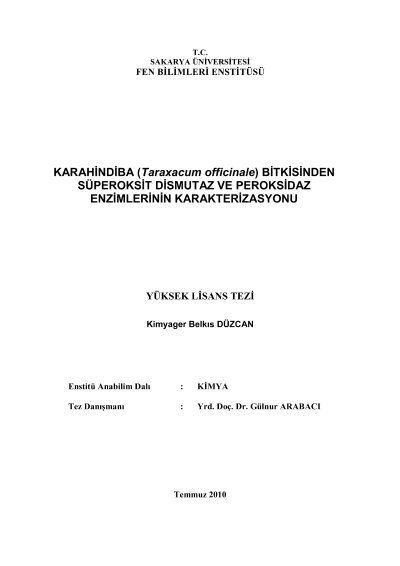 T.C.
SAKARYA ÜNİVERSİTESİ
FEN BİLİMLERİ ENSTİTÜSÜ

KARAHİNDİBA (Taraxacum officinale) BİTKİSİNDEN SÜPEROKSİT DİSMUTAZ VE PEROKSİDAZ ENZİMLERİNİN KARAKTERİZASYONU

YÜKSEK LİSANS TEZİ

Kimyager Belkıs DÜZCAN

Enstitü Anabilim Dalı : KİMYA

Tez Danışmanı : Yrd. Doç. Dr. Gülnur ARABACI

Temmuz 2010